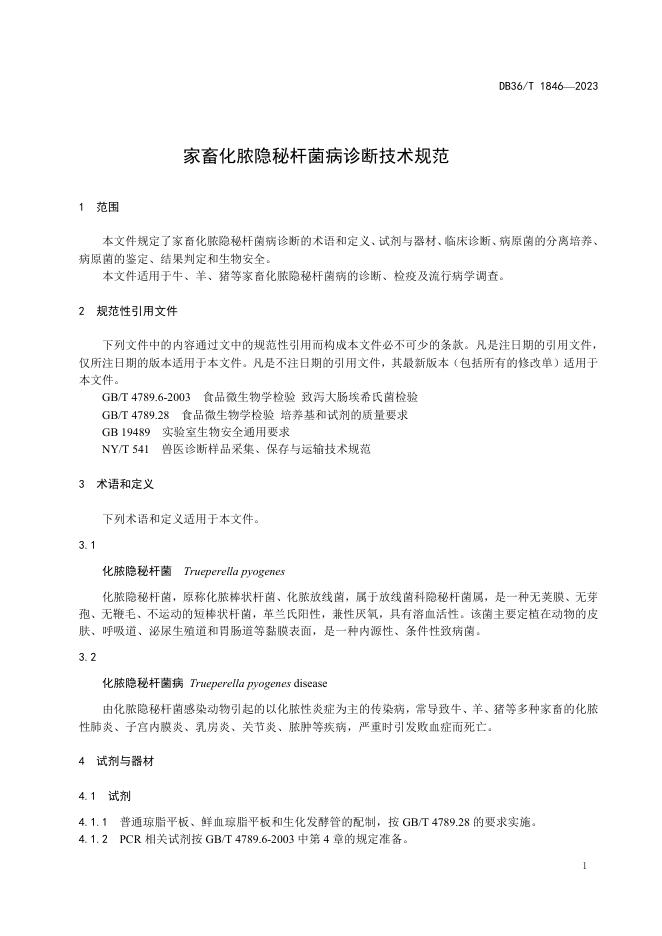 DB36/T 1846—2023

家畜化脓隐秘杆菌病诊断技术规范

1 范围

本文件规定了家畜化脓隐秘杆菌病诊断的术语和定义、试剂与器材、临床诊断、病原菌的分离培养、病原菌的鉴定、结果判定和生物安全。

本文件适用于牛、羊、猪等家畜化脓隐秘杆菌病的诊断、检疫及流行病学调查。

2 规范性引用文件

下列文件中的内容通过文中的规范性引用而构成本文件必不可少的条款。凡是注日期的引用文件，仅所注日期的版本适用于本文件。凡是不注日期的引用文件，其最新版本（包括所有的修改单）适用于本文件。

GB/T 4789.6-2003 食品微生物学检验 致泻大肠埃希氏菌检验

GB/T 4789.28 食品微生物学检验 培养基和试剂的质量要求

GB 19489 实验室生物安全通用要求

NY/T 541 兽医诊断样品采集、保存与运输技术规范

3 术语和定义

下列术语和定义适用于本文件。

3.1

化脓隐秘杆菌 Trueperella pyogenes

化脓隐秘杆菌，原称化脓棒状杆菌、化脓放线菌，属于放线菌科隐秘杆菌属，是一种无荚膜、无芽孢、无鞭毛、不运动的短棒状杆菌，革兰氏阳性，兼性厌氧，具有溶血活性。该菌主要定植在动物的皮肤、呼吸道、泌尿生殖道和胃肠道等黏膜表面，是一种内源性、条件性致病菌。

3.2

化脓隐秘杆菌病 Trueperella pyogenes disease

由化脓隐秘杆菌感染动物引起的以化脓性炎症为主的传染病，常导致牛、羊、猪等多种家畜的化脓性肺炎、子宫内膜炎、乳房炎、关节炎、脓肿等疾病，严重时引发败血症而死亡。

4 试剂与器材

4.1 试剂

4.1.1 普通琼脂平板、鲜血琼脂平板和生化发酵管的配制，按 GB/T 4789.28 的要求实施。

4.1.2 PCR 相关试剂按 GB/T 4789.6-2003 中第 4 章的规定准备。

1